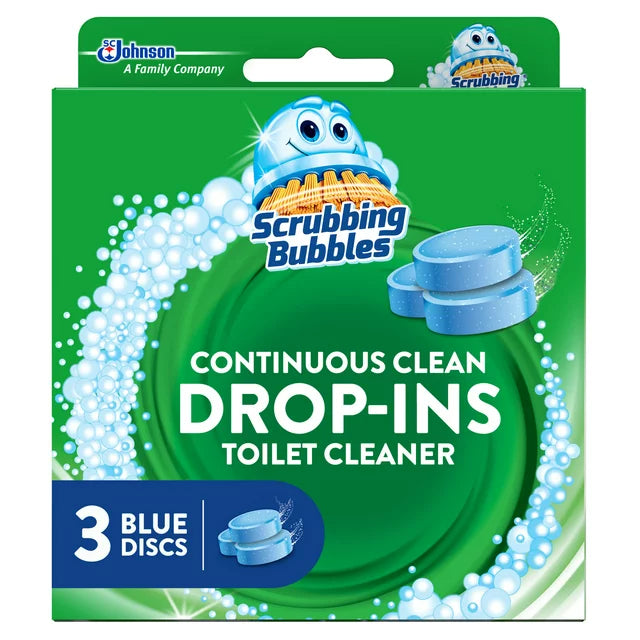 SC Johnson
A Family Company

Scrubbing

Scrubbing Bubbles

CONTINUOUS CLEAN
DROP-INS
TOILET CLEANER

3 BLUE DISCS